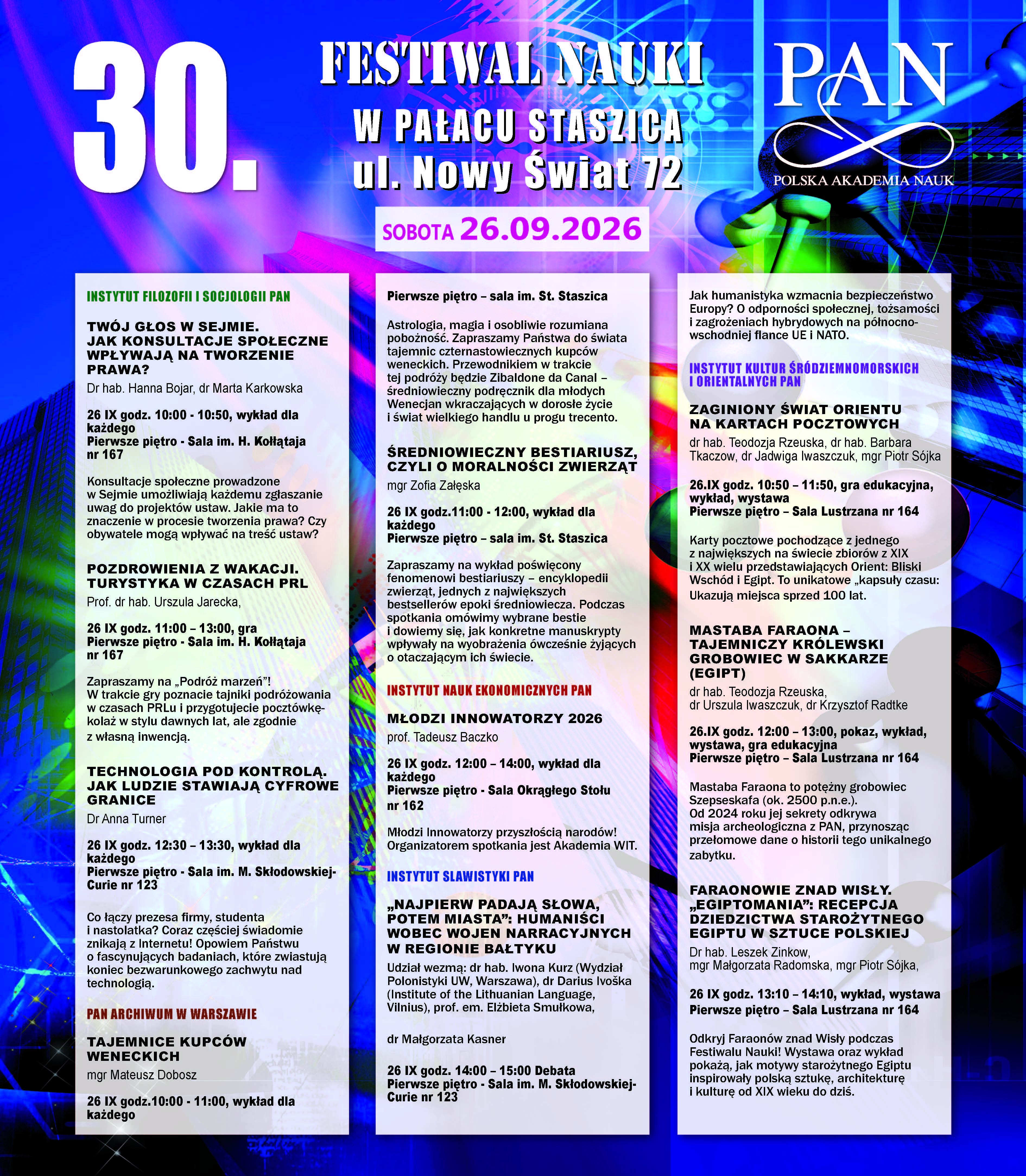 30.

FESTIWAL NAUKI
W PAŁACU STASZICA
ul. Nowy Świat 72

PAN
POLSKA AKADEMIA NAUK

SOBOTA 26.09.2026

INSTYTUT FILOZOFII I SOCJOLOGII PAN

TWÓJ GŁOS W SEJMIE. JAK KONSULTACJE SPOŁECZNE WPŁYWAJĄ NA TWORZENIE PRAWA?
Dr hab. Hanna Bojar, dr Marta Karkowska

26 IX godz. 10:00 - 10:50, wykład dla każdego
Pierwsze piętro - Sala im. H. Kołłątaja nr 167

Konsultacje społeczne prowadzone w Sejmie umożliwiają każdemu zgłaszanie uwag do projektów ustaw. Jakie ma to znaczenie w procesie tworzenia prawa? Czy obywatele mogą wpływać na treść ustaw?

POZDROWIENIA Z WAKACJI. TURYSTYKA W CZASACH PRL
Prof. dr hab. Urszula Jarecka,

26 IX godz. 11:00 – 13:00, gra
Pierwsze piętro - Sala im. H. Kołłątaja nr 167

Zapraszamy na „Podróż marzeń"! W trakcie gry poznacie tajniki podróżowania w czasach PRLu i przygotujecie pocztówkę-kolaż w stylu dawnych lat, ale zgodnie z własną inwencją.

TECHNOLOGIA POD KONTROLĄ. JAK LUDZIE STAWIAJĄ CYFROWE GRANICE
Dr Anna Turner

26 IX godz. 12:30 – 13:30, wykład dla każdego
Pierwsze piętro - Sala im. M. Skłodowskiej-Curie nr 123

Co łączy prezesa firmy, studenta i nastolatka? Coraz częściej świadomie znikają z Internetu! Opowiem Państwu o fascynujących badaniach, które zwiastują koniec bezwarunkowego zachwytu nad technologią.

PAN ARCHIWUM W WARSZAWIE

TAJEMNICE KUPCÓW WENECKICH
mgr Mateusz Dobosz

26 IX godz.10:00 - 11:00, wykład dla każdego

Pierwsze piętro – sala im. St. Staszica

Astrologia, magia i osobliwie rozumiana pobożność. Zapraszamy Państwa do świata tajemnic czternastowiecznych kupców weneckich. Przewodnikiem w trakcie tej podróży będzie Zibaldone da Canal – średniowieczny podręcznik dla młodych Wenecjan wkraczających w dorosłe życie i świat wielkiego handlu u progu trecento.

ŚREDNIOWIECZNY BESTIARIUSZ, CZYLI O MORALNOŚCI ZWIERZĄT
mgr Zofia Załęska

26 IX godz.11:00 - 12:00, wykład dla każdego
Pierwsze piętro – sala im. St. Staszica

Zapraszamy na wykład poświęcony fenomenowi bestiariuszy – encyklopedii zwierząt, jednych z największych bestsellerów epoki średniowiecza. Podczas spotkania omówimy wybrane bestie i dowiemy się, jak konkretne manuskrypty wpływały na wyobrażenia ówcześnie żyjących o otaczającym ich świecie.

INSTYTUT NAUK EKONOMICZNYCH PAN

MŁODZI INNOWATORZY 2026
prof. Tadeusz Baczko

26 IX godz. 12:00 – 14:00, wykład dla każdego
Pierwsze piętro - Sala Okrągłego Stołu nr 162

Młodzi Innowatorzy przyszłością narodów! Organizatorem spotkania jest Akademia WIT.

INSTYTUT SLAWISTYKI PAN

„NAJPIERW PADAJĄ SŁOWA, POTEM MIASTA": HUMANIŚCI WOBEC WOJEN NARRACYJNYCH W REGIONIE BAŁTYKU
Udział wezmą: dr hab. Iwona Kurz (Wydział Polonistyki UW, Warszawa), dr Darius Ivoška (Institute of the Lithuanian Language, Vilnius), prof. em. Elżbieta Smułkowa,

dr Małgorzata Kasner

26 IX godz. 14:00 – 15:00 Debata
Pierwsze piętro - Sala im. M. Skłodowskiej-Curie nr 123

Jak humanistyka wzmacnia bezpieczeństwo Europy? O odporności społecznej, tożsamości i zagrożeniach hybrydowych na północno-wschodniej flance UE i NATO.

INSTYTUT KULTUR ŚRÓDZIEMNOMORSKICH I ORIENTALNYCH PAN

ZAGINIONY ŚWIAT ORIENTU NA KARTACH POCZTOWYCH
dr hab. Teodozja Rzeuska, dr hab. Barbara Tkaczow, dr Jadwiga Iwaszczuk, mgr Piotr Sójka

26.IX godz. 10:50 – 11:50, gra edukacyjna, wykład, wystawa
Pierwsze piętro – Sala Lustrzana nr 164

Karty pocztowe pochodzące z jednego z największych na świecie zbiorów z XIX i XX wielu przedstawiających Orient: Bliski Wschód i Egipt. To unikatowe „kapsuły czasu: Ukazują miejsca sprzed 100 lat.

MASTABA FARAONA – TAJEMNICZY KRÓLEWSKI GROBOWIEC W SAKKARZE (EGIPT)
dr hab. Teodozja Rzeuska, dr Urszula Iwaszczuk, dr Krzysztof Radtke

26.IX godz. 12:00 – 13:00, pokaz, wykład, wystawa, gra edukacyjna
Pierwsze piętro – Sala Lustrzana nr 164

Mastaba Faraona to potężny grobowiec Szepseskafa (ok. 2500 p.n.e.). Od 2024 roku jej sekrety odkrywa misja archeologiczna z PAN, przynosząc przełomowe dane o historii tego unikalnego zabytku.

FARAONOWIE ZNAD WISŁY. „EGIPTOMANIA": RECEPCJA DZIEDZICTWA STAROŻYTNEGO EGIPTU W SZTUCE POLSKIEJ
Dr hab. Leszek Zinkow, mgr Małgorzata Radomska, mgr Piotr Sójka,

26 IX godz. 13:10 – 14:10, wykład, wystawa
Pierwsze piętro – Sala Lustrzana nr 164

Odkryj Faraonów znad Wisły podczas Festiwalu Nauki! Wystawa oraz wykład pokażą, jak motywy starożytnego Egiptu inspirowały polską sztukę, architekturę i kulturę od XIX wieku do dziś.